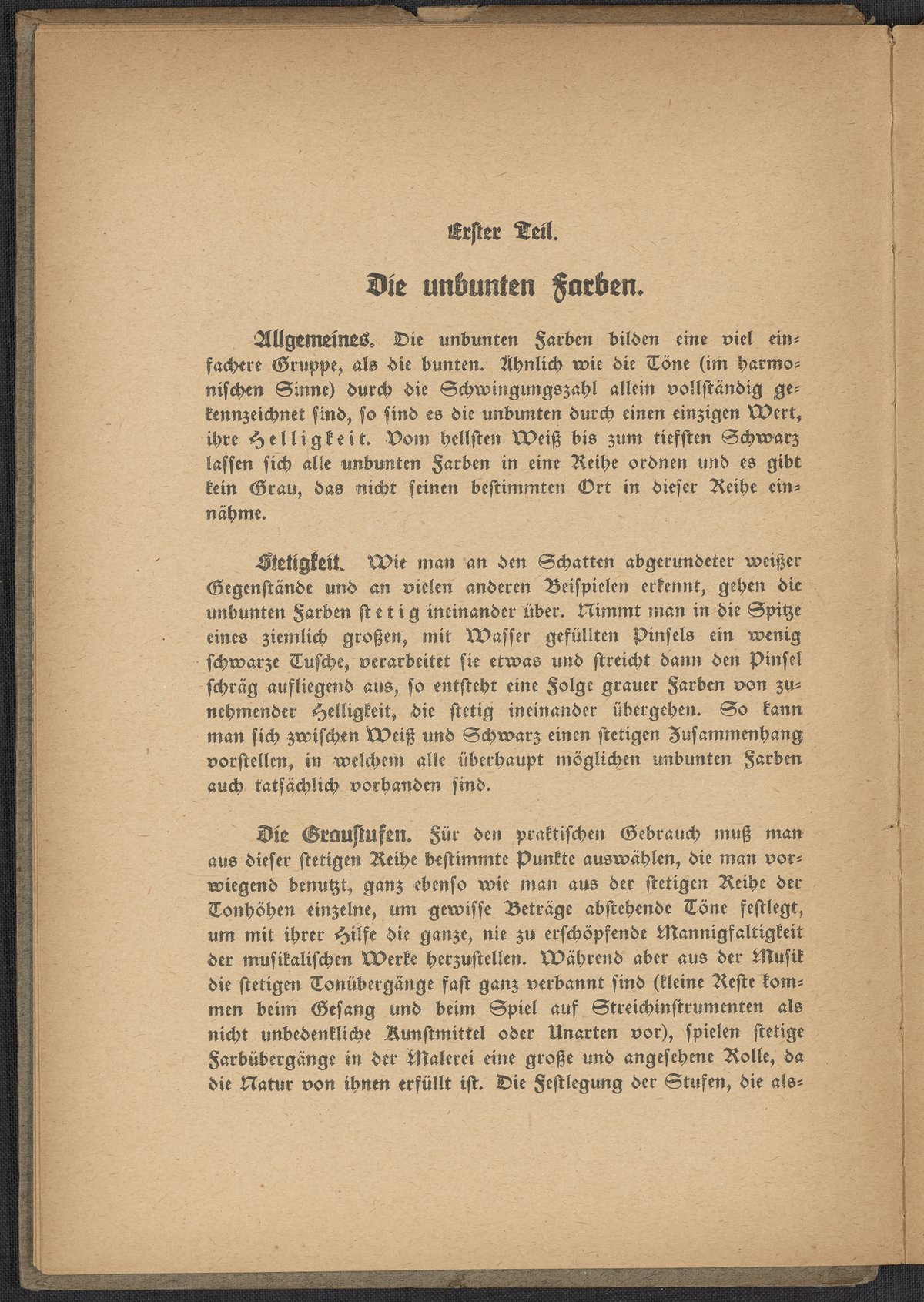 Erster Teil.

Die unbunten Farben.

Allgemeines. Die unbunten Farben bilden eine viel einfachere Gruppe, als die bunten. Ähnlich wie die Töne (im harmonischen Sinne) durch die Schwingungszahl allein vollständig gekennzeichnet sind, so sind es die unbunten durch einen einzigen Wert, ihre Helligkeit. Vom hellsten Weiß bis zum tiefsten Schwarz lassen sich alle unbunten Farben in eine Reihe ordnen und es gibt kein Grau, das nicht seinen bestimmten Ort in dieser Reihe einnähme.

Stetigkeit. Wie man an den Schatten abgerundeter weißer Gegenstände und an vielen anderen Beispielen erkennt, gehen die unbunten Farben stetig ineinander über. Nimmt man in die Spitze eines ziemlich großen, mit Wasser gefüllten Pinsels ein wenig schwarze Tusche, verarbeitet sie etwas und streicht dann den Pinsel schräg aufliegend aus, so entsteht eine Folge grauer Farben von zunehmender Helligkeit, die stetig ineinander übergehen. So kann man sich zwischen Weiß und Schwarz einen stetigen Zusammenhang vorstellen, in welchem alle überhaupt möglichen unbunten Farben auch tatsächlich vorhanden sind.

Die Graustufen. Für den praktischen Gebrauch muß man aus dieser stetigen Reihe bestimmte Punkte auswählen, die man vorwiegend benutzt, ganz ebenso wie man aus der stetigen Reihe der Tonhöhen einzelne, um gewisse Beträge abstehende Töne festlegt, um mit ihrer Hilfe die ganze, nie zu erschöpfende Mannigfaltigkeit der musikalischen Werke herzustellen. Während aber aus der Musik die stetigen Tonübergänge fast ganz verbannt sind (kleine Reste kommen beim Gesang und beim Spiel auf Streichinstrumenten als nicht unbedenkliche Kunstmittel oder Unarten vor), spielen stetige Farbübergänge in der Malerei eine große und angesehene Rolle, da die Natur von ihnen erfüllt ist. Die Festlegung der Stufen, die als-